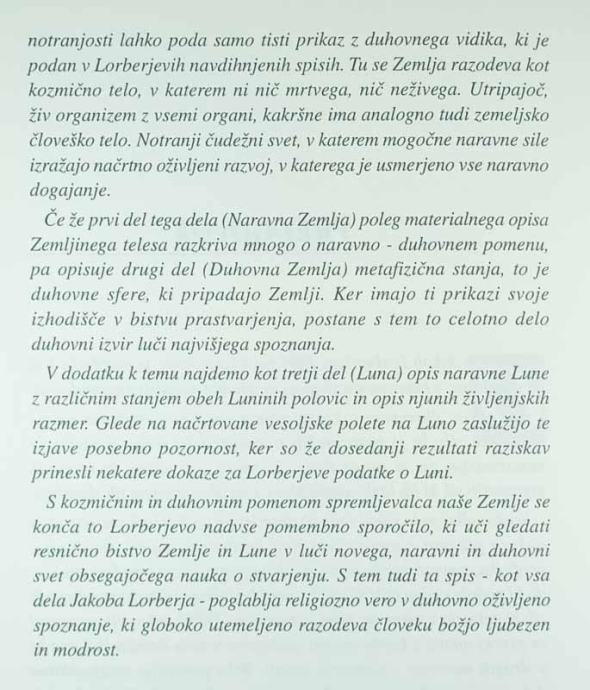 notranjosti lahko poda samo tisti prikaz z duhovnega vidika, ki je podan v Lorberjevih navdihnjenih spisih. Tu se Zemlja razodeva kot kozmično telo, v katerem ni nič mrtvega, nič neživega. Utripajoč, živ organizem z vsemi organi, kakršne ima analogno tudi zemeljsko človeško telo. Notranji čudežni svet, v katerem mogočne naravne sile izražajo načrtno oživljeni razvoj, v katerega je usmerjeno vse naravno dogajanje.

Če že prvi del tega dela (Naravna Zemlja) poleg materialnega opisa Zemljinega telesa razkriva mnogo o naravno - duhovnem pomenu, pa opisuje drugi del (Duhovna Zemlja) metafizična stanja, to je duhovne sfere, ki pripadajo Zemlji. Ker imajo ti prikazi svoje izhodišče v bistvu prastvarjenja, postane s tem to celotno delo duhovni izvir luči najvišjega spoznanja.

V dodatku k temu najdemo kot tretji del (Luna) opis naravne Lune z različnim stanjem obeh Luninih polovic in opis njunih življenjskih razmer. Glede na načrtovane vesoljske polete na Luno zaslužijo te izjave posebno pozornost, ker so že dosedanji rezultati raziskav prinesli nekatere dokaze za Lorberjeve podatke o Luni.

S kozmičnim in duhovnim pomenom spremljevalca naše Zemlje se konča to Lorberjevo nadvse pomembno sporočilo, ki uči gledati resnično bistvo Zemlje in Lune v luči novega, naravni in duhovni svet obsegajočega nauka o stvarjenju. S tem tudi ta spis - kot vsa dela Jakoba Lorberja - poglablja religiozno vero v duhovno oživljeno spoznanje, ki globoko utemeljeno razodeva človeku božjo ljubezen in modrost.